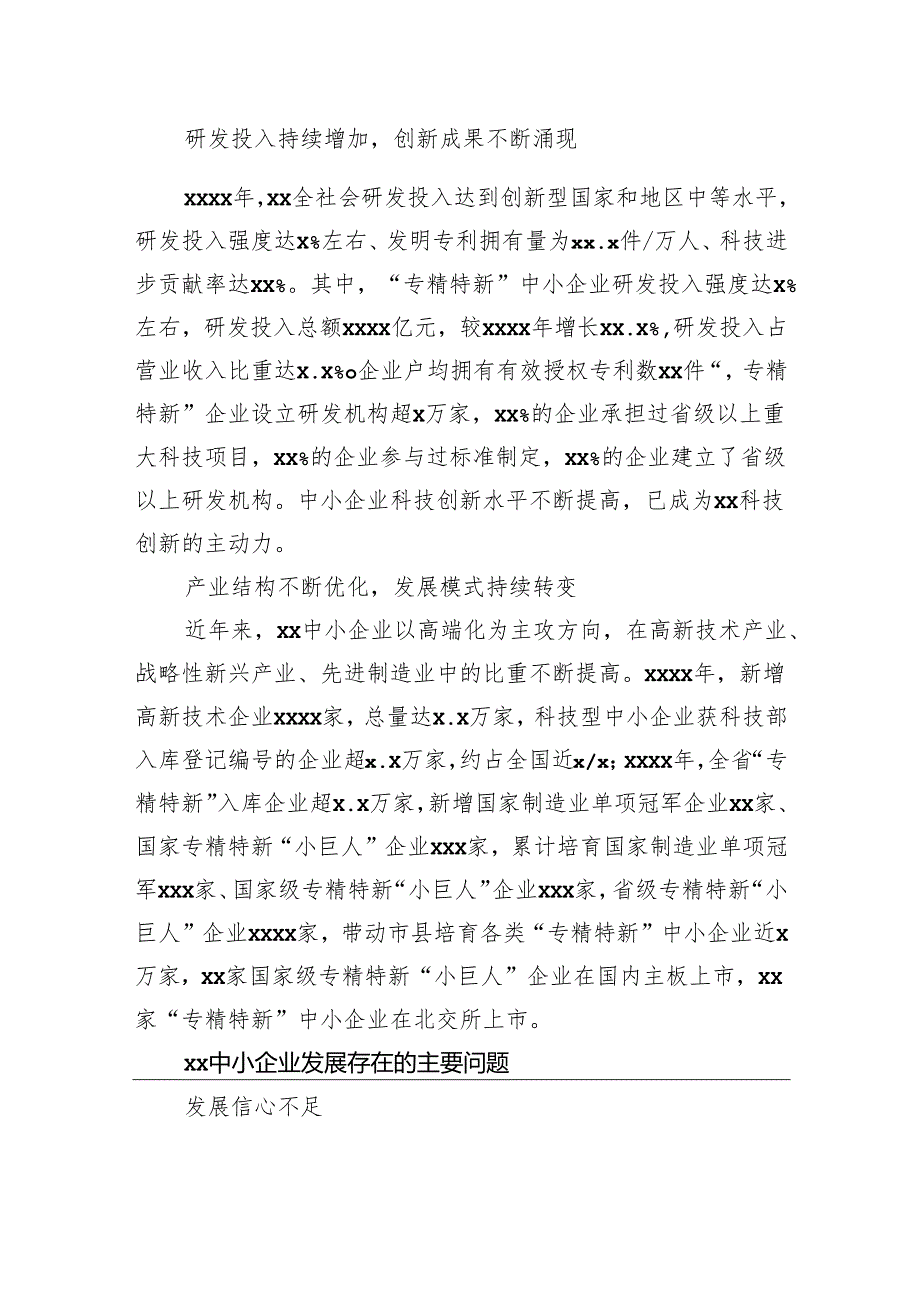 研发投入持续增加，创新成果不断涌现

xxxx年，xx全社会研发投入达到创新型国家和地区中等水平，研发投入强度达x%左右、发明专利拥有量为xx.x件/万人、科技进步贡献率达xx%。其中，“专精特新”中小企业研发投入强度达x%左右，研发投入总额xxxx亿元，较xxxx年增长xx.x%，研发投入占营业收入比重达x.x%o企业户均拥有有效授权专利数xx件“，专精特新”企业设立研发机构超x万家，xx%的企业承担过省级以上重大科技项目，xx%的企业参与过标准制定，xx%的企业建立了省级以上研发机构。中小企业科技创新水平不断提高，已成为xx科技创新的主动力。

产业结构不断优化，发展模式持续转变

近年来，xx中小企业以高端化为主攻方向，在高新技术产业、战略性新兴产业、先进制造业中的比重不断提高。xxxx年，新增高新技术企业xxxx家，总量达x.x万家，科技型中小企业获科技部入库登记编号的企业超x.x万家，约占全国近x/x；xxxx年，全省“专精特新”入库企业超x.x万家，新增国家制造业单项冠军企业xx家、国家专精特新“小巨人”企业xxx家，累计培育国家制造业单项冠军xxx家、国家级专精特新“小巨人”企业xxx家，省级专精特新“小巨人”企业xxxx家，带动市县培育各类“专精特新”中小企业近x万家，xx家国家级专精特新“小巨人”企业在国内主板上市，xx家“专精特新”中小企业在北交所上市。

xx中小企业发展存在的主要问题

发展信心不足